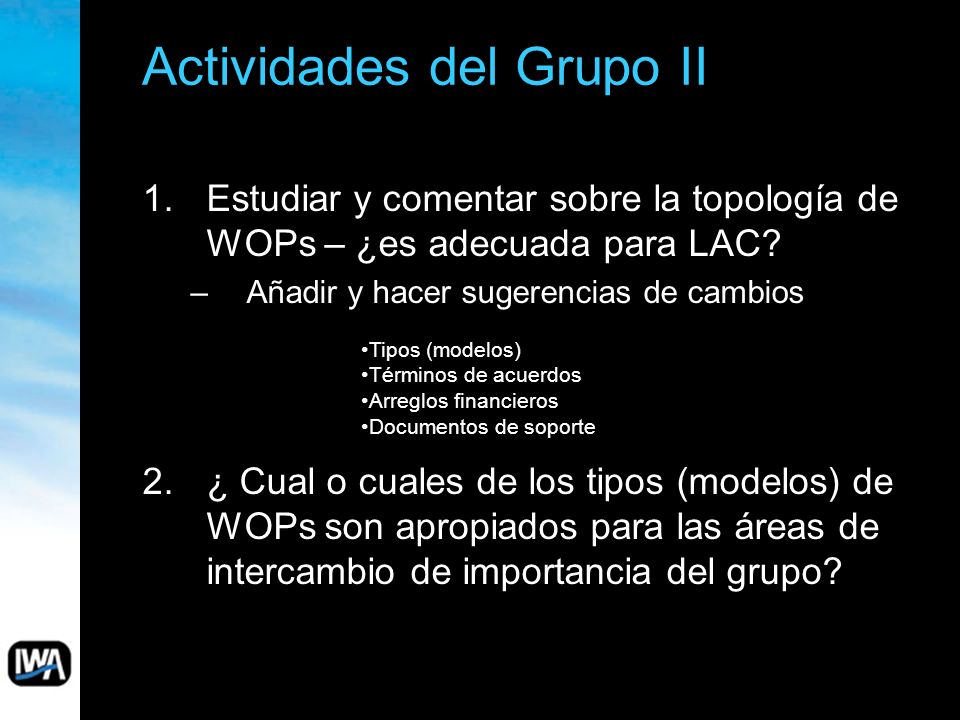 Actividades del Grupo II

1. Estudiar y comentar sobre la topología de WOPs – ¿es adecuada para LAC?

– Añadir y hacer sugerencias de cambios

•Tipos (modelos)
•Términos de acuerdos
•Arreglos financieros
•Documentos de soporte

2. ¿ Cual o cuales de los tipos (modelos) de WOPs son apropiados para las áreas de intercambio de importancia del grupo?

IWA